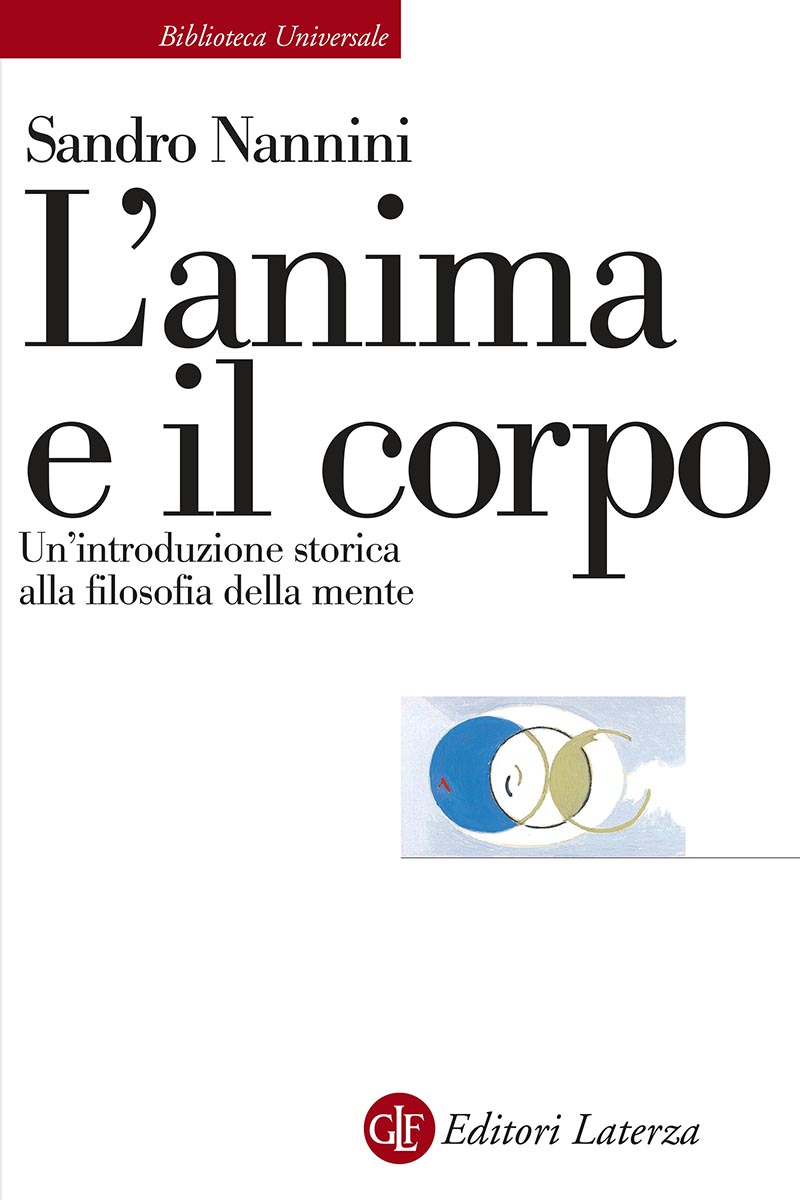 Biblioteca Universale

Sandro Nannini

L'anima e il corpo

Un'introduzione storica alla filosofia della mente

GLF Editori Laterza